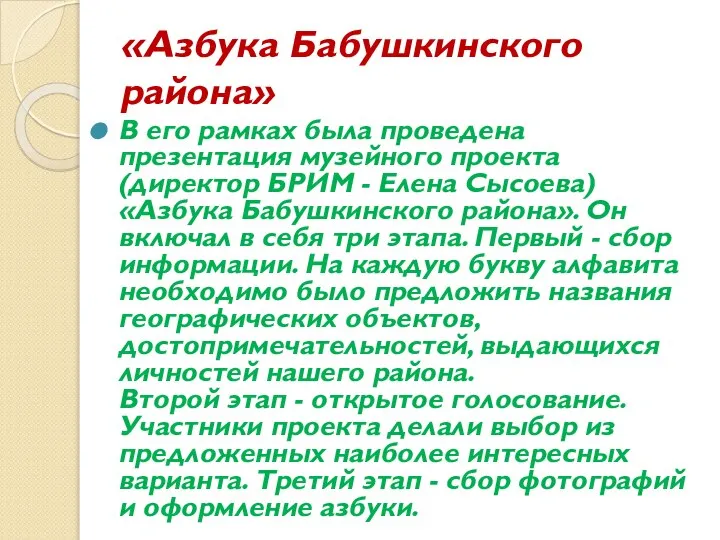 «Азбука Бабушкинского района»

В его рамках была проведена презентация музейного проекта (директор БРИМ - Елена Сысоева) «Азбука Бабушкинского района». Он включал в себя три этапа. Первый - сбор информации. На каждую букву алфавита необходимо было предложить названия географических объектов, достопримечательностей, выдающихся личностей нашего района.
Второй этап - открытое голосование. Участники проекта делали выбор из предложенных наиболее интересных варианта. Третий этап - сбор фотографий и оформление азбуки.